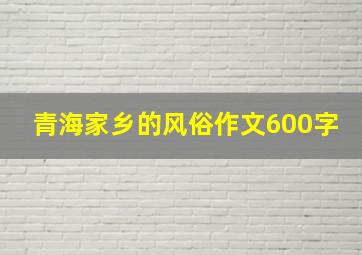 青海家乡的风俗作文600字